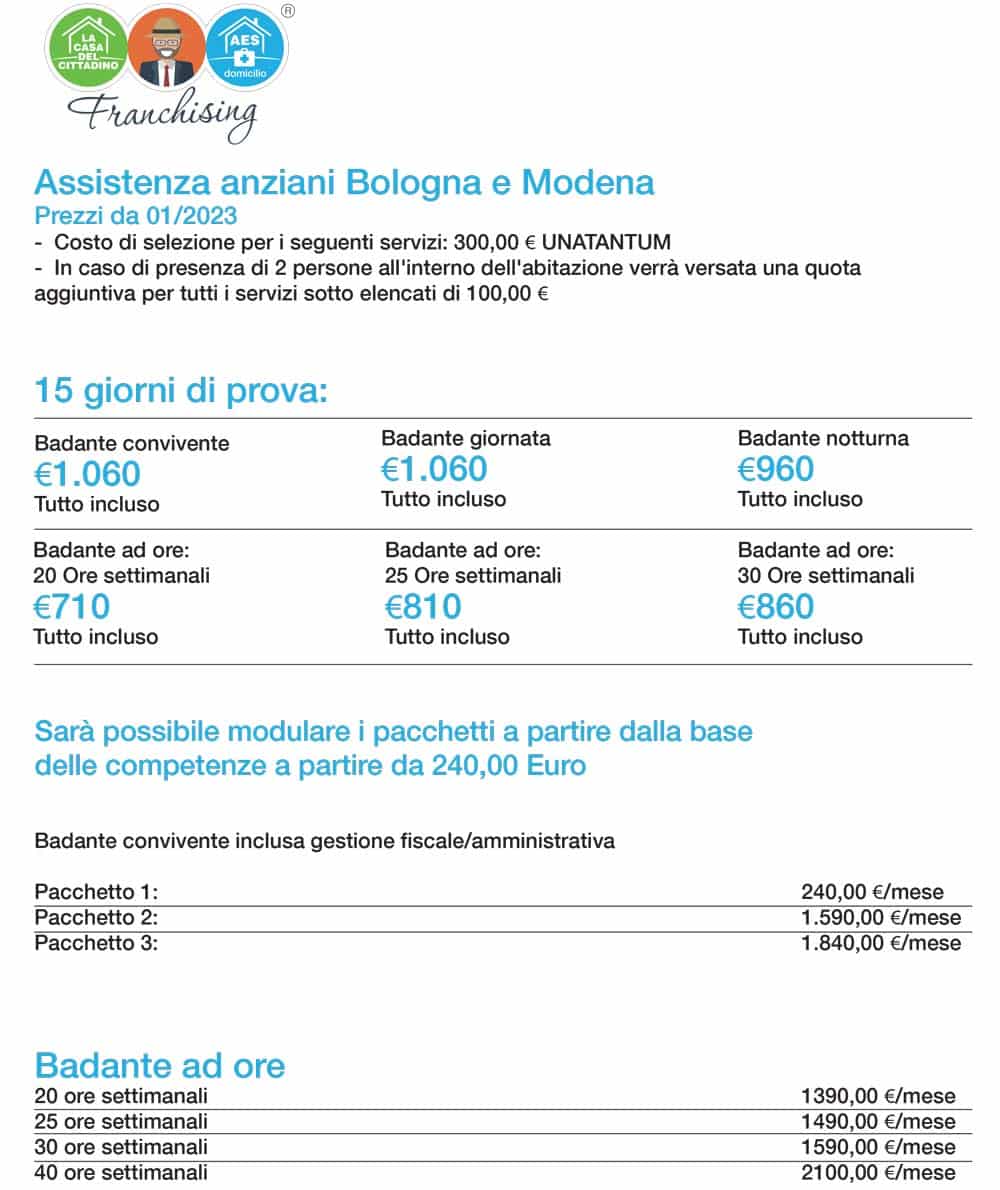 LA CASA DEL CITTADINO
AES domicilio
®
Franchising

Assistenza anziani Bologna e Modena
Prezzi da 01/2023
- Costo di selezione per i seguenti servizi: 300,00 € UNATANTUM
- In caso di presenza di 2 persone all'interno dell'abitazione verrà versata una quota aggiuntiva per tutti i servizi sotto elencati di 100,00 €

15 giorni di prova:

| Badante convivente €1.060 Tutto incluso | Badante giornata €1.060 Tutto incluso | Badante notturna €960 Tutto incluso |
|---|---|---|
| Badante ad ore: 20 Ore settimanali €710 Tutto incluso | Badante ad ore: 25 Ore settimanali €810 Tutto incluso | Badante ad ore: 30 Ore settimanali €860 Tutto incluso |

Sarà possibile modulare i pacchetti a partire dalla base delle competenze a partire da 240,00 Euro

Badante convivente inclusa gestione fiscale/amministrativa

| Pacchetto 1: | 240,00 €/mese |
|---|---|
| Pacchetto 2: | 1.590,00 €/mese |
| Pacchetto 3: | 1.840,00 €/mese |

Badante ad ore

| 20 ore settimanali | 1390,00 €/mese |
|---|---|
| 25 ore settimanali | 1490,00 €/mese |
| 30 ore settimanali | 1590,00 €/mese |
| 40 ore settimanali | 2100,00 €/mese |